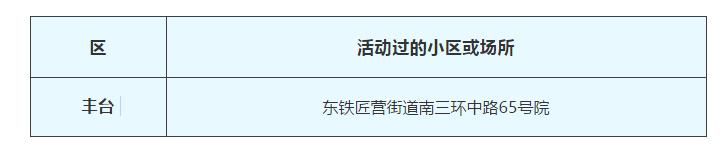 | 区 | 活动过的小区或场所 |
|---|---|
| 丰台 | 东铁匠营街道南三环中路65号院 |